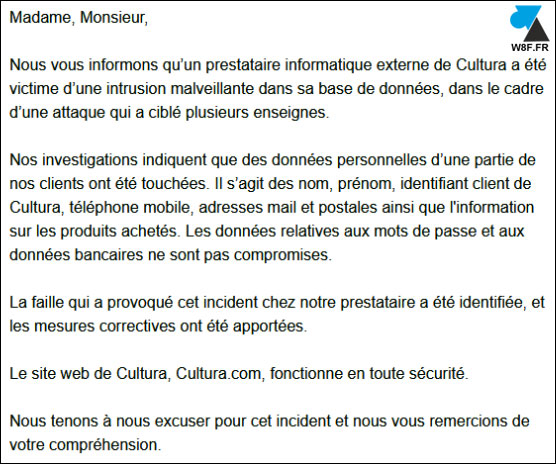 W8F.FR

Madame, Monsieur,

Nous vous informons qu'un prestataire informatique externe de Cultura a été victime d'une intrusion malveillante dans sa base de données, dans le cadre d'une attaque qui a ciblé plusieurs enseignes.

Nos investigations indiquent que des données personnelles d'une partie de nos clients ont été touchées. Il s'agit des nom, prénom, identifiant client de Cultura, téléphone mobile, adresses mail et postales ainsi que l'information sur les produits achetés. Les données relatives aux mots de passe et aux données bancaires ne sont pas compromises.

La faille qui a provoqué cet incident chez notre prestataire a été identifiée, et les mesures correctives ont été apportées.

Le site web de Cultura, Cultura.com, fonctionne en toute sécurité.

Nous tenons à nous excuser pour cet incident et nous vous remercions de votre compréhension.